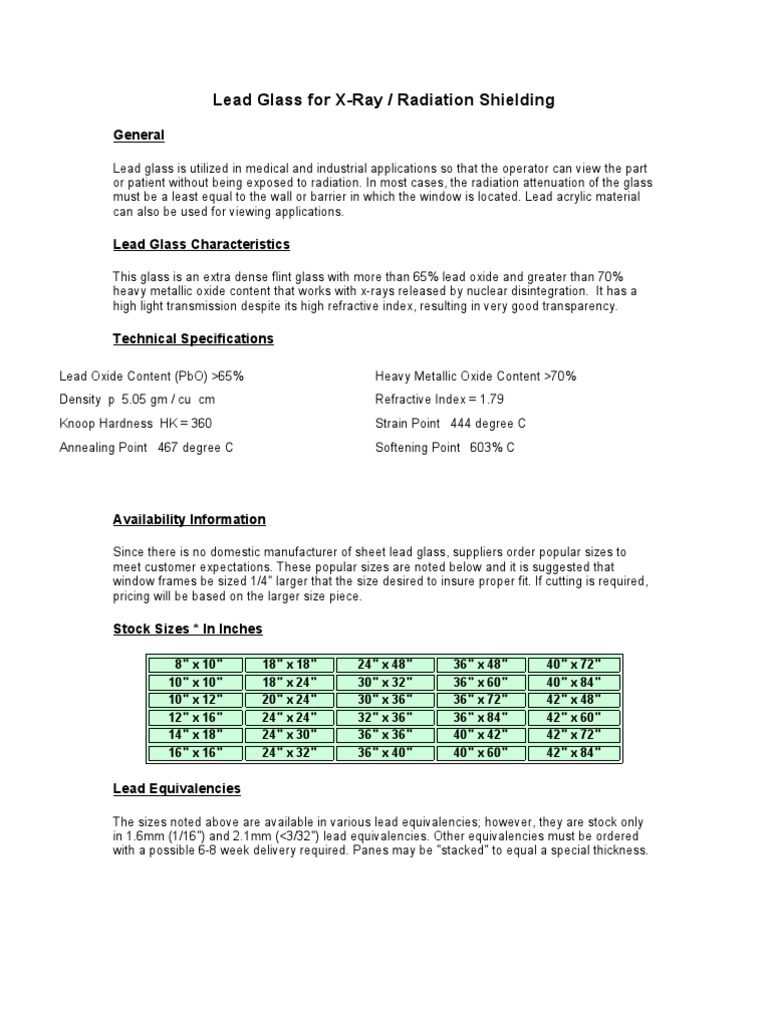 Lead Glass for X-Ray / Radiation Shielding

General

Lead glass is utilized in medical and industrial applications so that the operator can view the part or patient without being exposed to radiation. In most cases, the radiation attenuation of the glass must be a least equal to the wall or barrier in which the window is located. Lead acrylic material can also be used for viewing applications.

Lead Glass Characteristics

This glass is an extra dense flint glass with more than 65% lead oxide and greater than 70% heavy metallic oxide content that works with x-rays released by nuclear disintegration. It has a high light transmission despite its high refractive index, resulting in very good transparency.

Technical Specifications

Lead Oxide Content (PbO) >65%

Density p 5.05 gm / cu cm

Knoop Hardness HK = 360

Annealing Point 467 degree C

Heavy Metallic Oxide Content >70%

Refractive Index = 1.79

Strain Point 444 degree C

Softening Point 603% C

Availability Information

Since there is no domestic manufacturer of sheet lead glass, suppliers order popular sizes to meet customer expectations. These popular sizes are noted below and it is suggested that window frames be sized 1/4" larger that the size desired to insure proper fit. If cutting is required, pricing will be based on the larger size piece.

Stock Sizes * In Inches

| 8" x 10" | 18" x 18" | 24" x 48" | 36" x 48" | 40" x 72" |
|---|---|---|---|---|
| 10" x 10" | 18" x 24" | 30" x 32" | 36" x 60" | 40" x 84" |
| 10" x 12" | 20" x 24" | 30" x 36" | 36" x 72" | 42" x 48" |
| 12" x 16" | 24" x 24" | 32" x 36" | 36" x 84" | 42" x 60" |
| 14" x 18" | 24" x 30" | 36" x 36" | 40" x 42" | 42" x 72" |
| 16" x 16" | 24" x 32" | 36" x 40" | 40" x 60" | 42" x 84" |

Lead Equivalencies

The sizes noted above are available in various lead equivalencies; however, they are stock only in 1.6mm (1/16") and 2.1mm (<3/32") lead equivalencies. Other equivalencies must be ordered with a possible 6-8 week delivery required. Panes may be "stacked" to equal a special thickness.